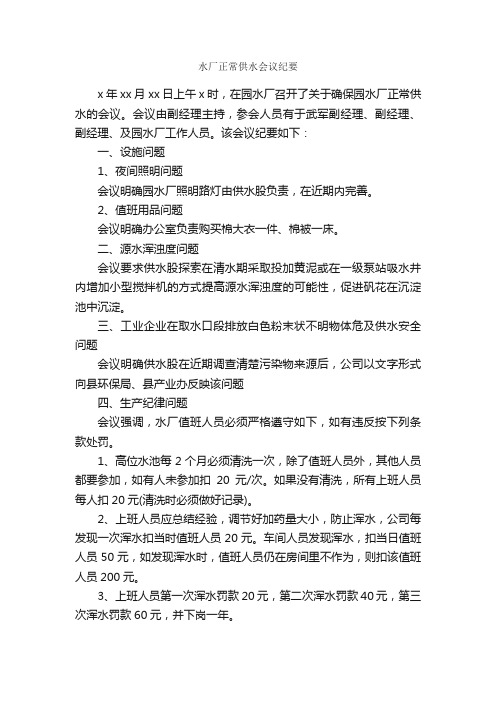 水厂正常供水会议纪要

x 年 xx 月 xx 日上午 x 时，在园水厂召开了关于确保园水厂正常供水的会议。会议由副经理主持，参会人员有于武军副经理、副经理、副经理、及园水厂工作人员。该会议纪要如下：

一、设施问题

1、夜间照明问题

会议明确园水厂照明路灯由供水股负责，在近期内完善。

2、值班用品问题

会议明确办公室负责购买棉大衣一件、棉被一床。

二、源水浑浊度问题

会议要求供水股探索在清水期采取投加黄泥或在一级泵站吸水井内增加小型搅拌机的方式提高源水浑浊度的可能性，促进矾花在沉淀池中沉淀。

三、工业企业在取水口段排放白色粉末状不明物体危及供水安全问题

会议明确供水股在近期调查清楚污染物来源后，公司以文字形式向县环保局、县产业办反映该问题

四、生产纪律问题

会议强调，水厂值班人员必须严格遵守如下，如有违反按下列条款处罚。

1、高位水池每 2 个月必须清洗一次，除了值班人员外，其他人员都要参加，如有人未参加扣 20 元/次。如果没有清洗，所有上班人员每人扣 20 元(清洗时必须做好记录)。

2、上班人员应总结经验，调节好加药量大小，防止浑水，公司每发现一次浑水扣当时值班人员 20 元。车间人员发现浑水，扣当日值班人员 50 元，如发现浑水时，值班人员仍在房间里不作为，则扣该值班人员 200 元。

3、上班人员第一次浑水罚款 20 元，第二次浑水罚款 40 元，第三次浑水罚款 60 元，并下岗一年。